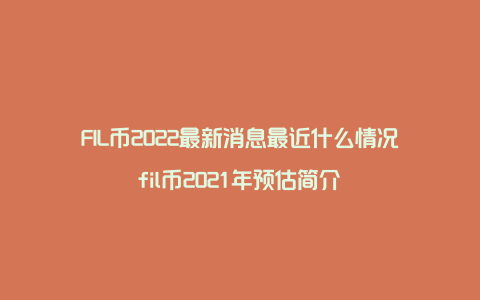 FIL币2022最新消息最近什么情况

fil币2021年预估简介